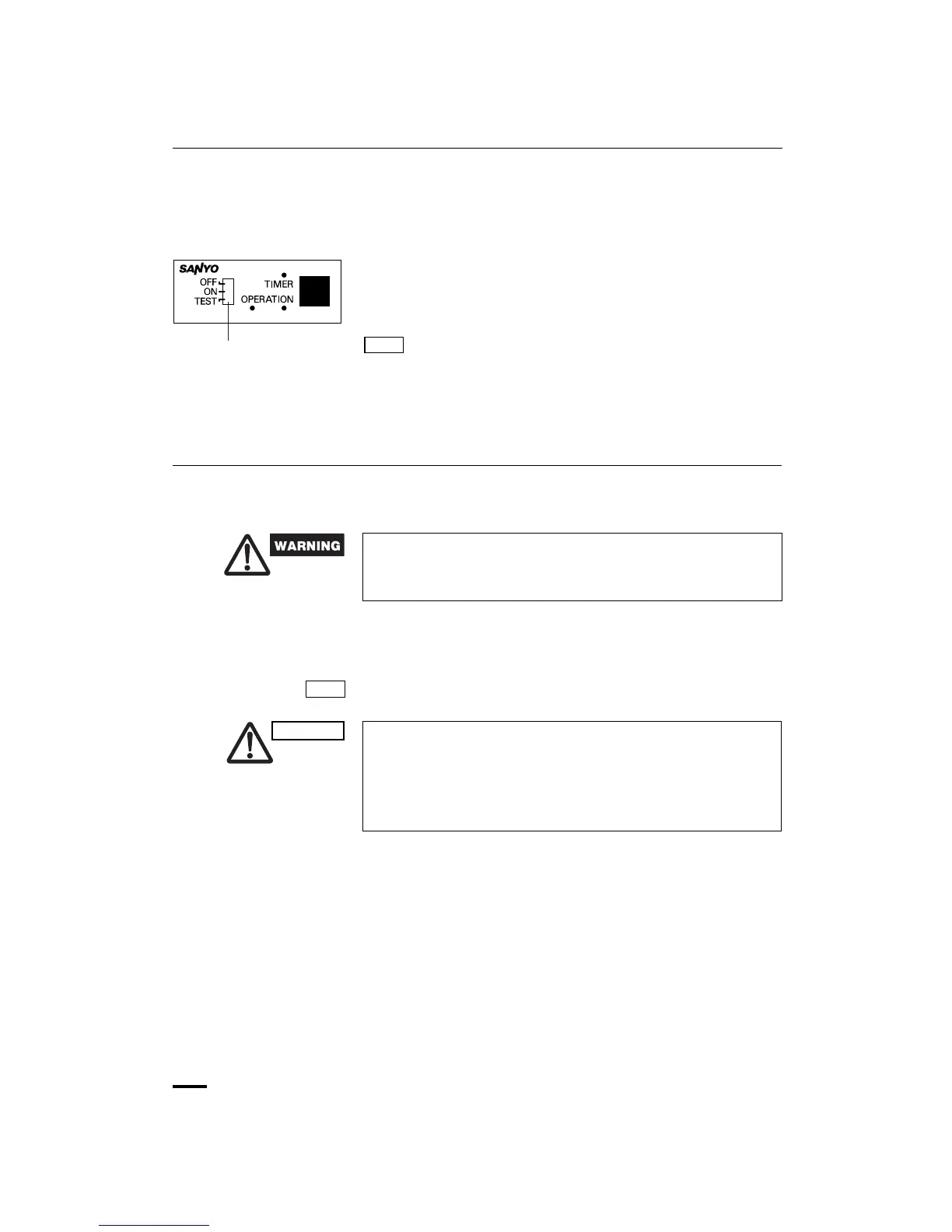 SANYO
OFF
ON
TEST
TIMER
OPERATION

WARNING